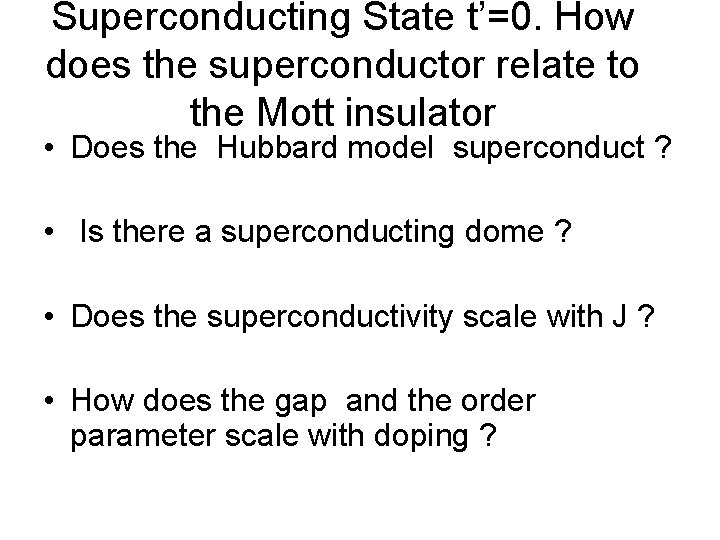 Superconducting State t'=0. How does the superconductor relate to the Mott insulator

• Does the Hubbard model superconduct ?

• Is there a superconducting dome ?

• Does the superconductivity scale with J ?

• How does the gap and the order parameter scale with doping ?